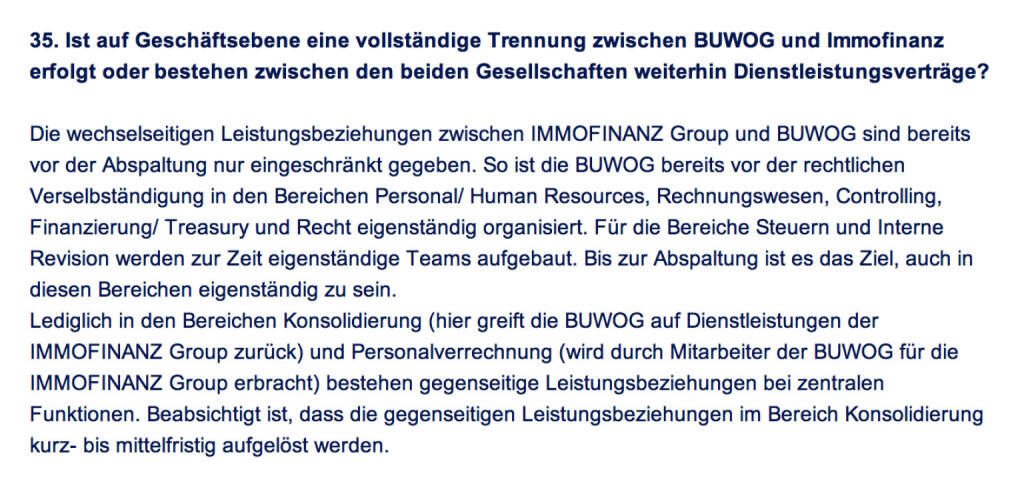 35. Ist auf Geschäftsebene eine vollständige Trennung zwischen BUWOG und Immofinanz erfolgt oder bestehen zwischen den beiden Gesellschaften weiterhin Dienstleistungsverträge?

Die wechselseitigen Leistungsbeziehungen zwischen IMMOFINANZ Group und BUWOG sind bereits vor der Abspaltung nur eingeschränkt gegeben. So ist die BUWOG bereits vor der rechtlichen Verselbständigung in den Bereichen Personal/ Human Resources, Rechnungswesen, Controlling, Finanzierung/ Treasury und Recht eigenständig organisiert. Für die Bereiche Steuern und Interne Revision werden zur Zeit eigenständige Teams aufgebaut. Bis zur Abspaltung ist es das Ziel, auch in diesen Bereichen eigenständig zu sein.

Lediglich in den Bereichen Konsolidierung (hier greift die BUWOG auf Dienstleistungen der IMMOFINANZ Group zurück) und Personalverrechnung (wird durch Mitarbeiter der BUWOG für die IMMOFINANZ Group erbracht) bestehen gegenseitige Leistungsbeziehungen bei zentralen Funktionen. Beabsichtigt ist, dass die gegenseitigen Leistungsbeziehungen im Bereich Konsolidierung kurz- bis mittelfristig aufgelöst werden.